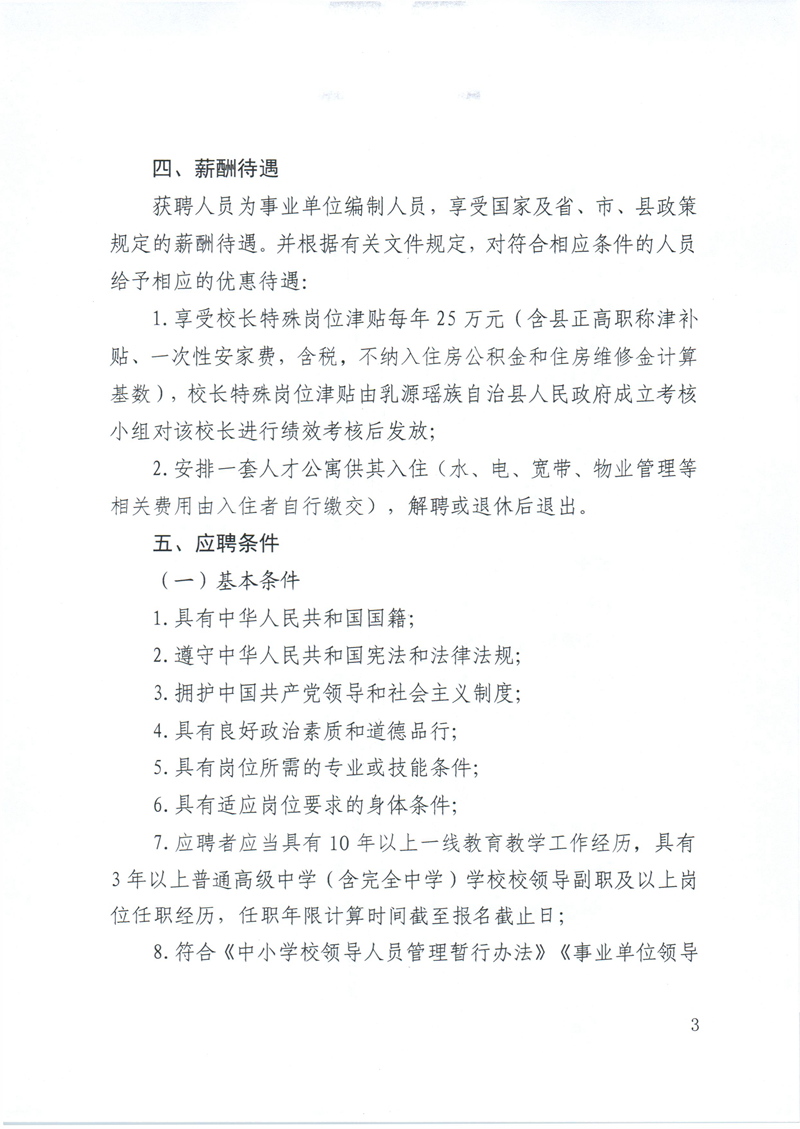 四、薪酬待遇

获聘人员为事业单位编制人员，享受国家及省、市、县政策规定的薪酬待遇。并根据有关文件规定，对符合相应条件的人员给予相应的优惠待遇：

1. 享受校长特殊岗位津贴每年 25 万元（含县正高职称津补贴、一次性安家费，含税，不纳入住房公积金和住房维修金计算基数），校长特殊岗位津贴由乳源瑶族自治县人民政府成立考核小组对该校长进行绩效考核后发放；

2. 安排一套人才公寓供其入住（水、电、宽带、物业管理等相关费用由入住者自行缴交），解聘或退休后退出。

五、应聘条件

（一）基本条件

1. 具有中华人民共和国国籍；

2. 遵守中华人民共和国宪法和法律法规；

3. 拥护中国共产党领导和社会主义制度；

4. 具有良好政治素质和道德品行；

5. 具有岗位所需的专业或技能条件；

6. 具有适应岗位要求的身体条件；

7. 应聘者应当具有 10 年以上一线教育教学工作经历，具有 3 年以上普通高级中学（含完全中学）学校校领导副职及以上岗位任职经历，任职年限计算时间截至报名截止日；

8. 符合《中小学校领导人员管理暂行办法》《事业单位领导

3